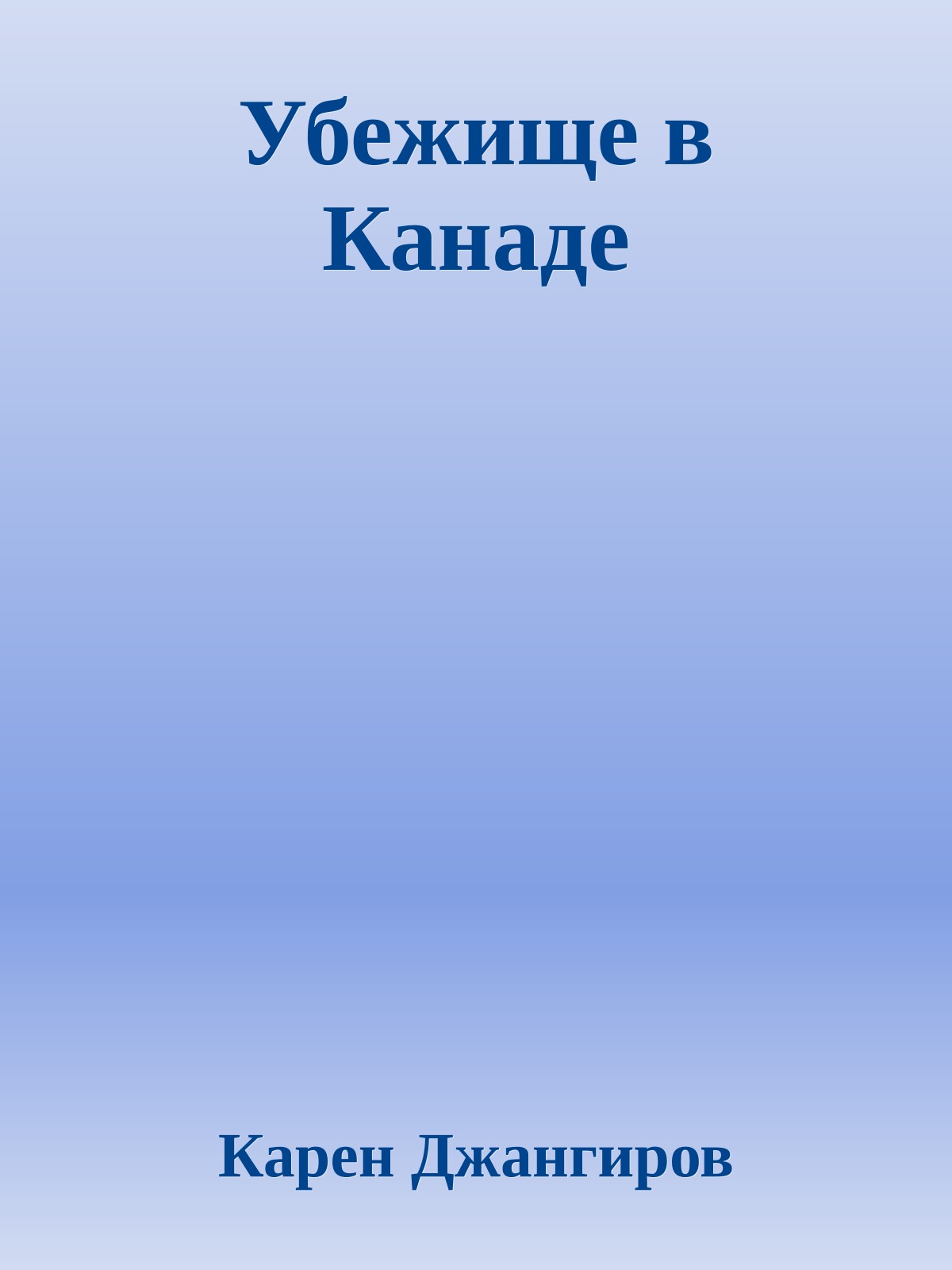 Убежище в Канаде

Карен Джангиров